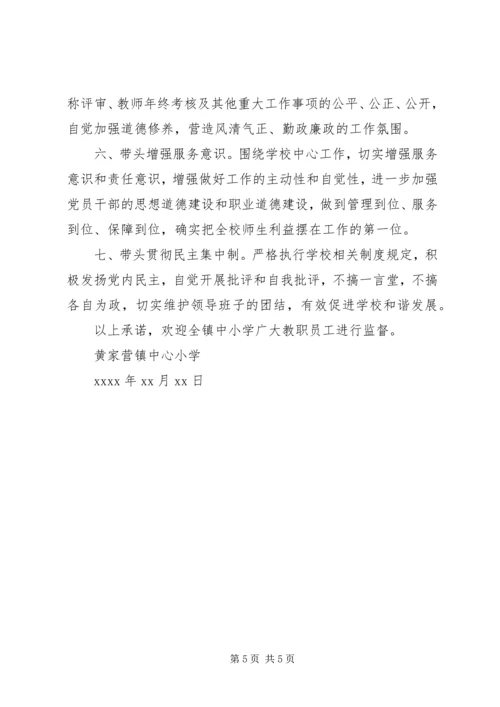 称评审、教师年终考核及其他重大工作事项的公平、公正、公开，自觉加强道德修养，营造风清气正、勤政廉政的工作氛围。

六、带头增强服务意识。围绕学校中心工作，切实增强服务意识和责任意识，增强做好工作的主动性和自觉性，进一步加强党员干部的思想道德建设和职业道德建设，做到管理到位、服务到位、保障到位，确实把全校师生利益摆在工作的第一位。

七、带头贯彻民主集中制。严格执行学校相关制度规定，积极发扬党内民主，自觉开展批评和自我批评，不搞一言堂，不搞各自为政，切实维护领导班子的团结，有效促进学校和谐发展。

以上承诺，欢迎全镇中小学广大教职员工进行监督。

黄家营镇中心小学

xxxx 年 xx 月 xx 日

第 5 页 共 5 页